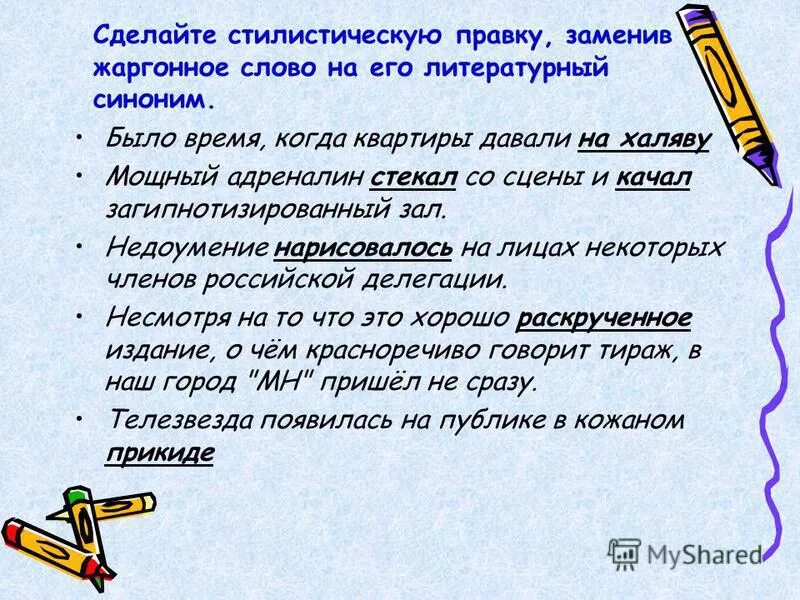 Сделайте стилистическую правку, заменив жаргонное слово на его литературный синоним.

• Было время, когда квартиры давали на халяву
• Мощный адреналин стекал со сцены и качал загипнотизированный зал.
• Недоумение нарисовалось на лицах некоторых членов российской делегации.
• Несмотря на то что это хорошо раскрученное издание, о чём красноречиво говорит тираж, в наш город "МН" пришёл не сразу.
• Телезвезда появилась на публике в кожаном прикиде

MyShared